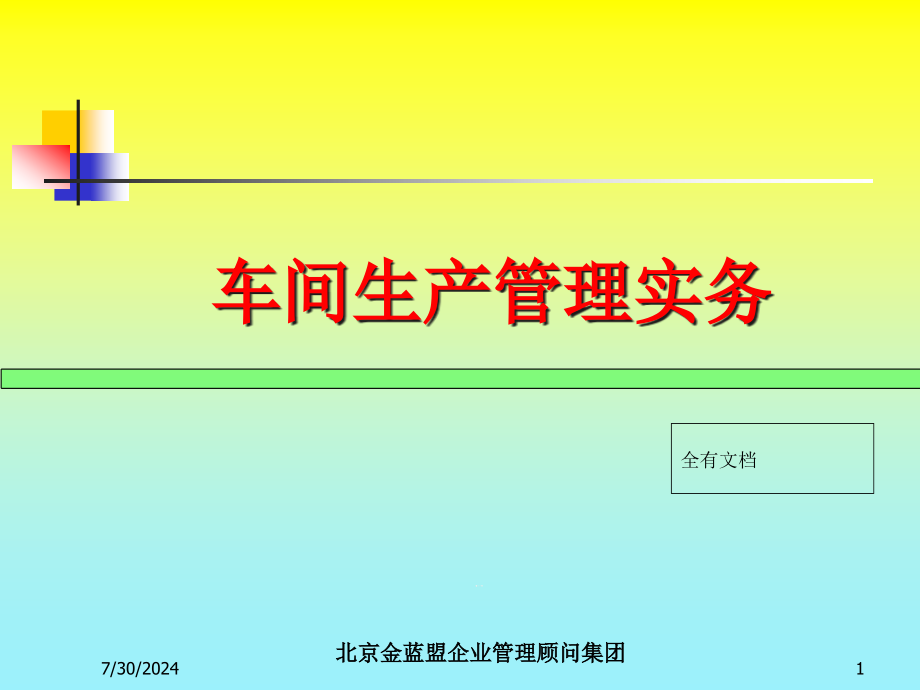 车间生产管理实务

全有文档

7/30/2024

北京金蓝盟企业管理顾问集团

1